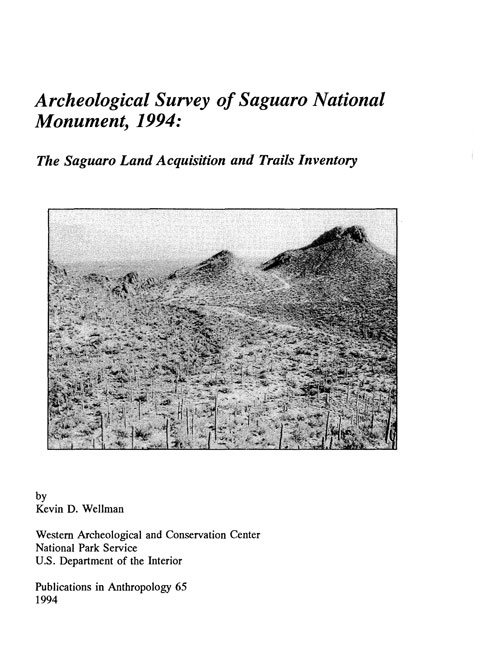 Archeological Survey of Saguaro National Monument, 1994:

The Saguaro Land Acquisition and Trails Inventory

by
Kevin D. Wellman

Western Archeological and Conservation Center
National Park Service
U.S. Department of the Interior

Publications in Anthropology 65
1994